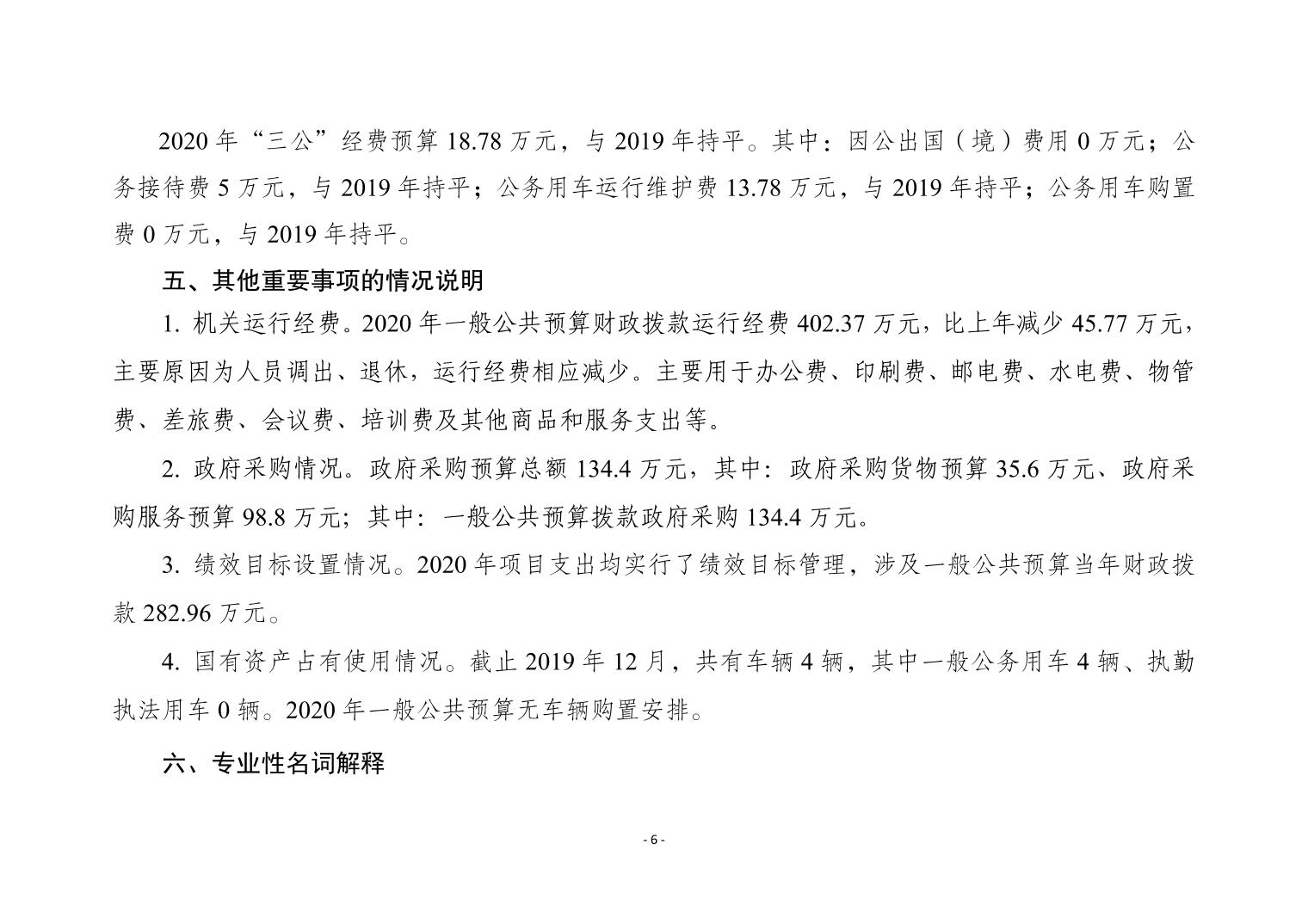 2020 年“三公”经费预算 18.78 万元，与 2019 年持平。其中：因公出国（境）费用 0 万元；公务接待费 5 万元，与 2019 年持平；公务用车运行维护费 13.78 万元，与 2019 年持平；公务用车购置费 0 万元，与 2019 年持平。

五、其他重要事项的情况说明

1. 机关运行经费。2020 年一般公共预算财政拨款运行经费 402.37 万元，比上年减少 45.77 万元，主要原因为人员调出、退休，运行经费相应减少。主要用于办公费、印刷费、邮电费、水电费、物管费、差旅费、会议费、培训费及其他商品和服务支出等。

2. 政府采购情况。政府采购预算总额 134.4 万元，其中：政府采购货物预算 35.6 万元、政府采购服务预算 98.8 万元；其中：一般公共预算拨款政府采购 134.4 万元。

3. 绩效目标设置情况。2020 年项目支出均实行了绩效目标管理，涉及一般公共预算当年财政拨款 282.96 万元。

4. 国有资产占有使用情况。截止 2019 年 12 月，共有车辆 4 辆，其中一般公务用车 4 辆、执勤执法用车 0 辆。2020 年一般公共预算无车辆购置安排。

六、专业性名词解释

- 6 -